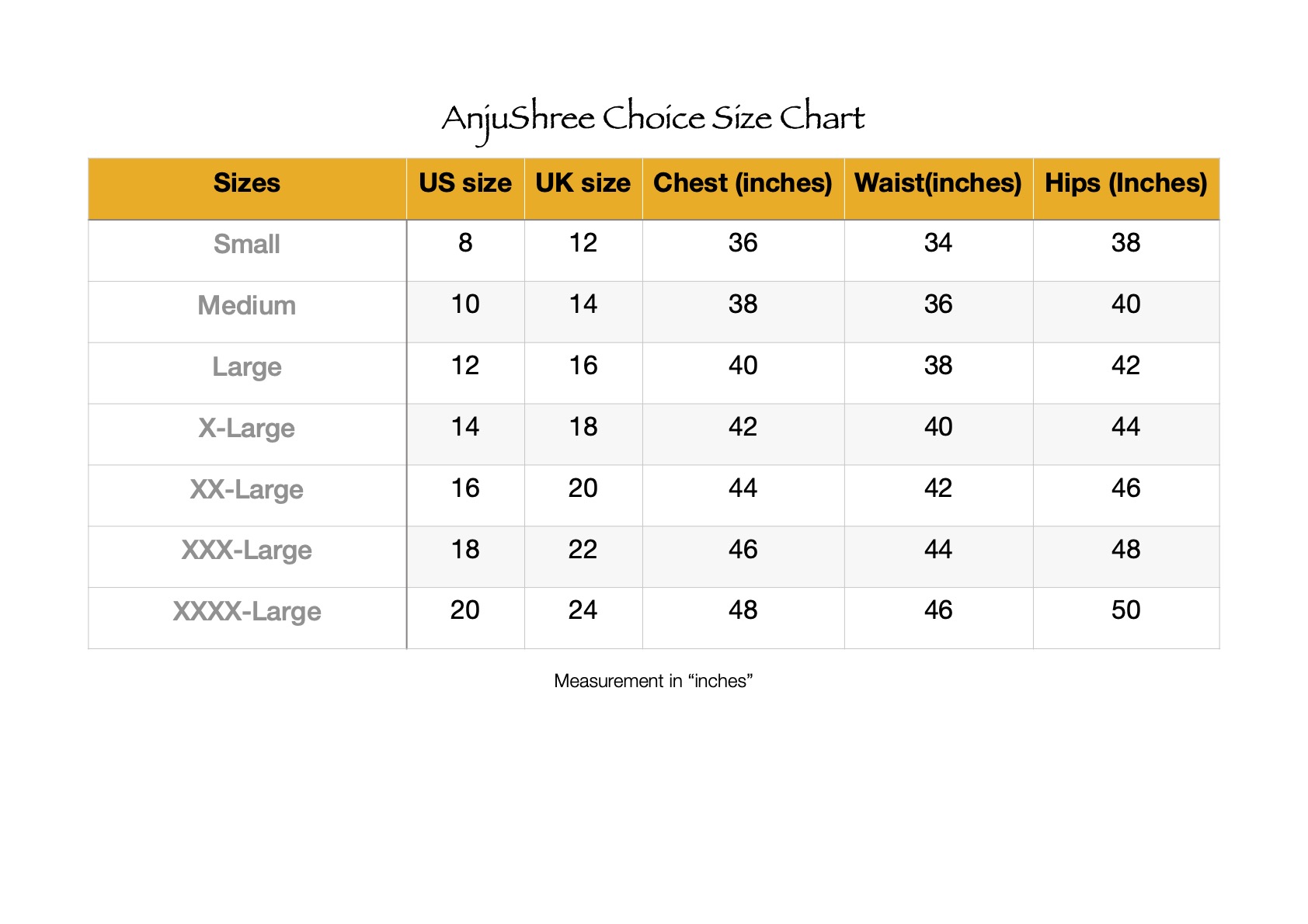 AnjuShree Choice Size Chart

| Sizes | US size | UK size | Chest (inches) | Waist(inches) | Hips (Inches) |
|---|---|---|---|---|---|
| Small | 8 | 12 | 36 | 34 | 38 |
| Medium | 10 | 14 | 38 | 36 | 40 |
| Large | 12 | 16 | 40 | 38 | 42 |
| X-Large | 14 | 18 | 42 | 40 | 44 |
| XX-Large | 16 | 20 | 44 | 42 | 46 |
| XXX-Large | 18 | 22 | 46 | 44 | 48 |
| XXXX-Large | 20 | 24 | 48 | 46 | 50 |

Measurement in "inches"